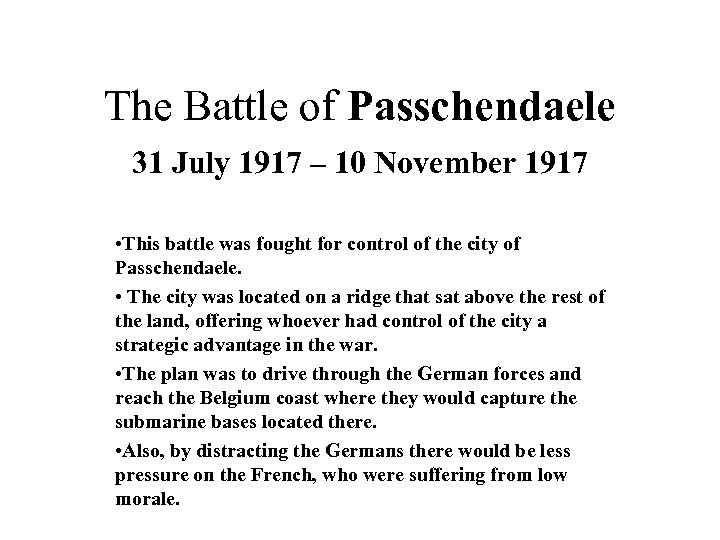 The Battle of Passchendaele

31 July 1917 – 10 November 1917

•This battle was fought for control of the city of Passchendaele.

• The city was located on a ridge that sat above the rest of the land, offering whoever had control of the city a strategic advantage in the war.

•The plan was to drive through the German forces and reach the Belgium coast where they would capture the submarine bases located there.

•Also, by distracting the Germans there would be less pressure on the French, who were suffering from low morale.